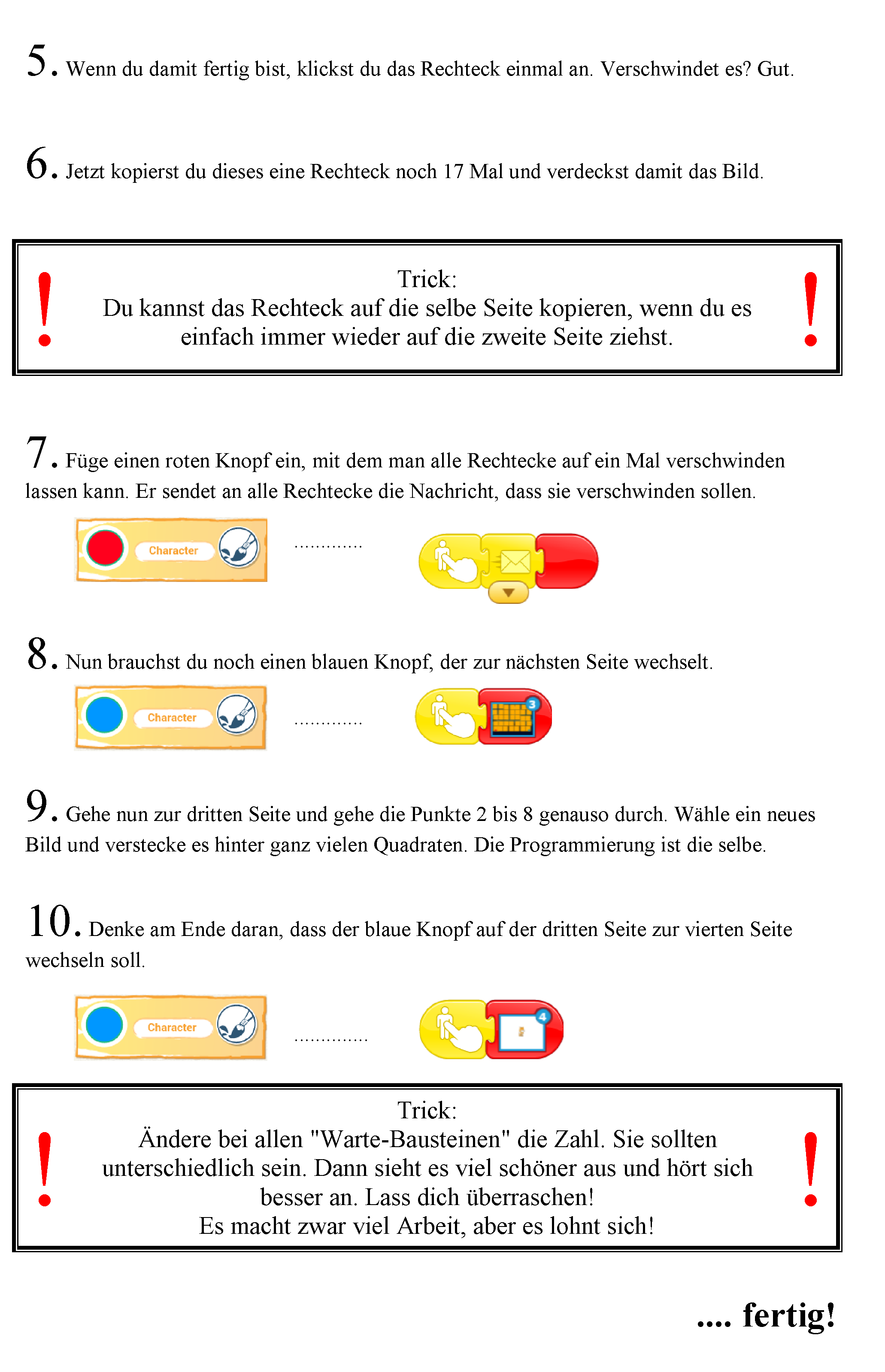 5. Wenn du damit fertig bist, klickst du das Rechteck einmal an. Verschwindet es? Gut.

6. Jetzt kopierst du dieses eine Rechteck noch 17 Mal und verdeckst damit das Bild.

!
Trick:
Du kannst das Rechteck auf die selbe Seite kopieren, wenn du es einfach immer wieder auf die zweite Seite ziehst.
!

7. Füge einen roten Knopf ein, mit dem man alle Rechtecke auf ein Mal verschwinden lassen kann. Er sendet an alle Rechtecke die Nachricht, dass sie verschwinden sollen.

Character .............

8. Nun brauchst du noch einen blauen Knopf, der zur nächsten Seite wechselt.

Character ............. 3

9. Gehe nun zur dritten Seite und gehe die Punkte 2 bis 8 genauso durch. Wähle ein neues Bild und verstecke es hinter ganz vielen Quadraten. Die Programmierung ist die selbe.

10. Denke am Ende daran, dass der blaue Knopf auf der dritten Seite zur vierten Seite wechseln soll.

Character .............. 4

!
Trick:
Ändere bei allen "Warte-Bausteinen" die Zahl. Sie sollten unterschiedlich sein. Dann sieht es viel schöner aus und hört sich besser an. Lass dich überraschen!
Es macht zwar viel Arbeit, aber es lohnt sich!
!

.... fertig!